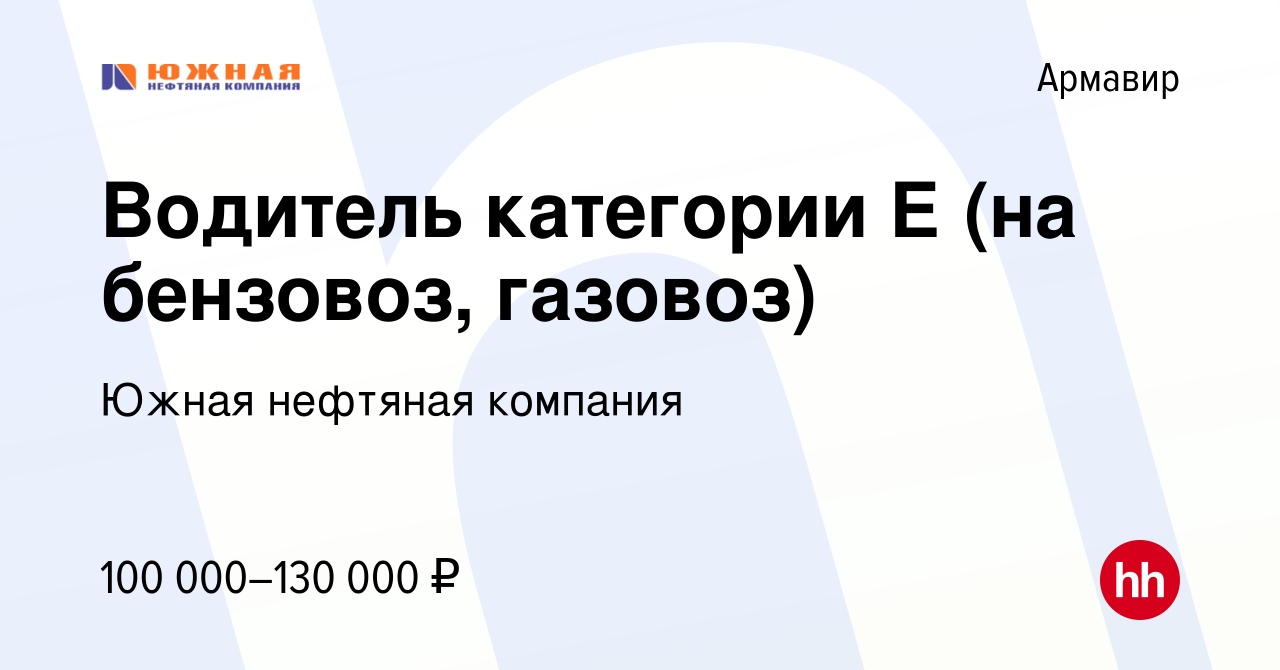 ЮЖНАЯ
НЕФТЯНАЯ КОМПАНИЯ

Армавир

Водитель категории Е (на бензовоз, газовоз)

Южная нефтяная компания

100 000–130 000 ₽

hh